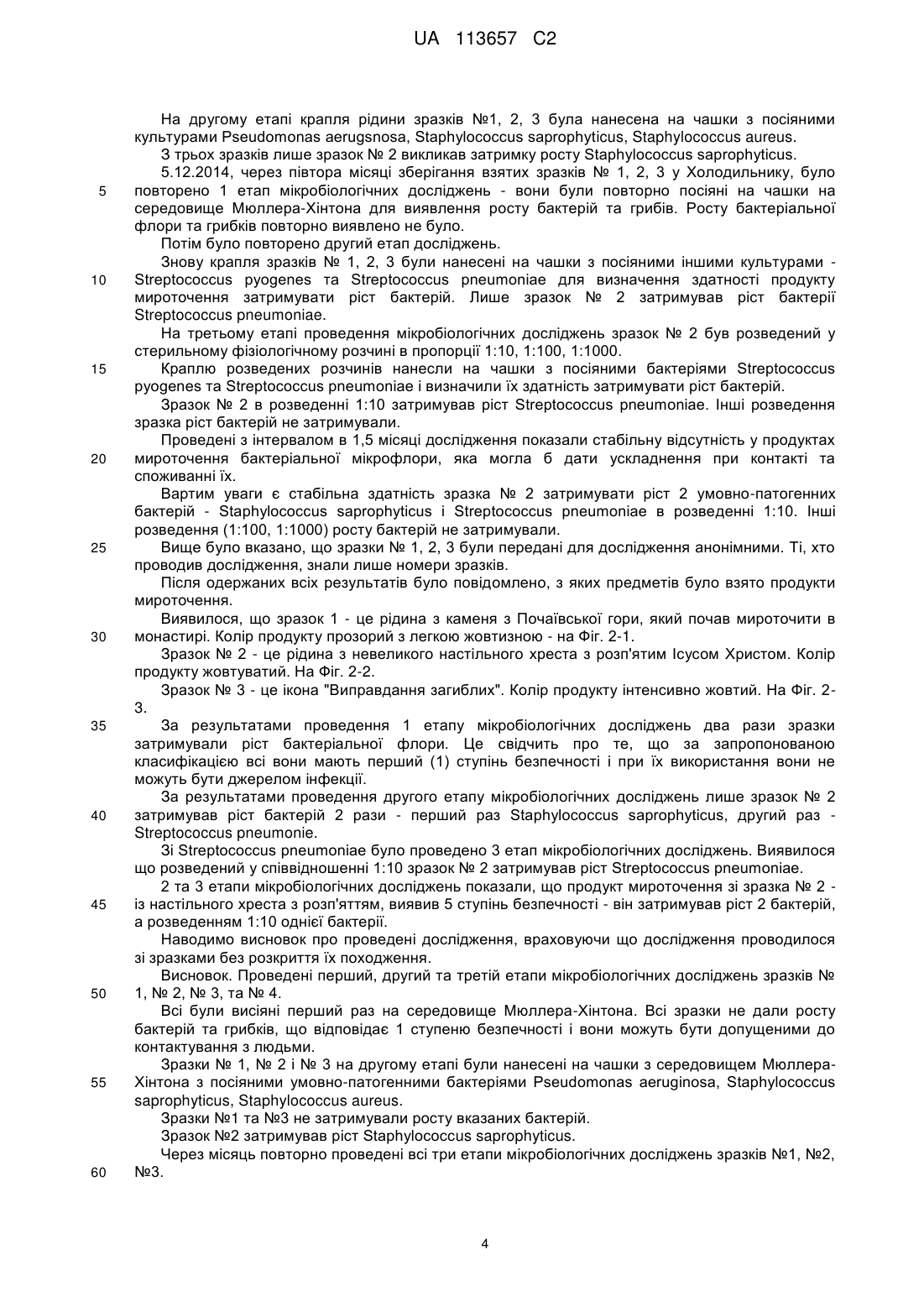 UA 113657 C2

На другому етапі крапля рідини зразків №1, 2, 3 була нанесена на чашки з посіяними культурами Pseudomonas aerugsnosa, Staphylococcus saprophyticus, Staphylococcus aureus.

З трьох зразків лише зразок № 2 викликав затримку росту Staphylococcus saprophyticus.

5.12.2014, через півтора місяці зберігання взятих зразків № 1, 2, 3 у Холодильнику, було повторено 1 етап мікробіологічних досліджень - вони були повторно посіяні на чашки на середовище Мюллера-Хінтона для виявлення росту бактерій та грибів. Росту бактеріальної флори та грибків повторно виявлено не було.

5

Потім було повторено другий етап досліджень.

Знову крапля зразків № 1, 2, 3 були нанесені на чашки з посіяними іншими культурами - Streptococcus pyogenes та Streptococcus pneumoniae для визначення здатності продукту мироточення затримувати ріст бактерій. Лише зразок № 2 затримував ріст бактерії Streptococcus pneumoniae.

10

На третьому етапі проведення мікробіологічних досліджень зразок № 2 був розведений у стерильному фізіологічному розчині в пропорції 1:10, 1:100, 1:1000.

Краплю розведених розчинів нанесли на чашки з посіяними бактеріями Streptococcus pyogenes та Streptococcus pneumoniae і визначили їх здатність затримувати ріст бактерій.

15

Зразок № 2 в розведенні 1:10 затримував ріст Streptococcus pneumoniae. Інші розведення зразка ріст бактерій не затримували.

Проведені з інтервалом в 1,5 місяці дослідження показали стабільну відсутність у продуктах мироточення бактеріальної мікрофлори, яка могла б дати ускладнення при контакті та споживанні їх.

20

Вартим уваги є стабільна здатність зразка № 2 затримувати ріст 2 умовно-патогенних бактерій - Staphylococcus saprophyticus і Streptococcus pneumoniae в розведенні 1:10. Інші розведення (1:100, 1:1000) росту бактерій не затримували.

Вище було вказано, що зразки № 1, 2, 3 були передані для дослідження анонімними. Ті, хто проводив дослідження, знали лише номери зразків.

25

Після одержаних всіх результатів було повідомлено, з яких предметів було взято продукти мироточення.

Виявилося, що зразок 1 - це рідина з каменя з Почаївської гори, який почав мироточити в монастирі. Колір продукту прозорий з легкою жовтизною - на Фіг. 2-1.

30

Зразок № 2 - це рідина з невеликого настільного хреста з розп'ятим Ісусом Христом. Колір продукту жовтуватий. На Фіг. 2-2.

Зразок № 3 - це ікона "Виправдання загиблих". Колір продукту інтенсивно жовтий. На Фіг. 2-3.

За результатами проведення 1 етапу мікробіологічних досліджень два рази зразки затримували ріст бактеріальної флори. Це свідчить про те, що за запропонованою класифікацією всі вони мають перший (1) ступінь безпечності і при їх використання вони не можуть бути джерелом інфекції.

35

За результатами проведення другого етапу мікробіологічних досліджень лише зразок № 2 затримував ріст бактерій 2 рази - перший раз Staphylococcus saprophyticus, другий раз - Streptococcus pneumonie.

40

Зі Streptococcus pneumoniae було проведено 3 етап мікробіологічних досліджень. Виявилося що розведений у співвідношенні 1:10 зразок № 2 затримував ріст Streptococcus pneumoniae.

2 та 3 етапи мікробіологічних досліджень показали, що продукт мироточення зі зразка № 2 - із настільного хреста з розп'яттям, виявив 5 ступінь безпечності - він затримував ріст 2 бактерій, а розведенням 1:10 однієї бактерії.

45

Наводимо висновок про проведені дослідження, враховуючи що дослідження проводилося зі зразками без розкриття їх походження.

Висновок. Проведені перший, другий та третій етапи мікробіологічних досліджень зразків № 1, № 2, № 3, та № 4.

50

Всі були висіяні перший раз на середовище Мюллера-Хінтона. Всі зразки не дали росту бактерій та грибків, що відповідає 1 ступеню безпечності і вони можуть бути допущеними до контактування з людьми.

Зразки № 1, № 2 і № 3 на другому етапі були нанесені на чашки з середовищем Мюллера-Хінтона з посіяними умовно-патогенними бактеріями Pseudomonas aeruginosa, Staphylococcus saprophyticus, Staphylococcus aureus.

55

Зразки №1 та №3 не затримували росту вказаних бактерій.

Зразок №2 затримував ріст Staphylococcus saprophyticus.

Через місяць повторно проведені всі три етапи мікробіологічних досліджень зразків №1, №2, №3.

60

4